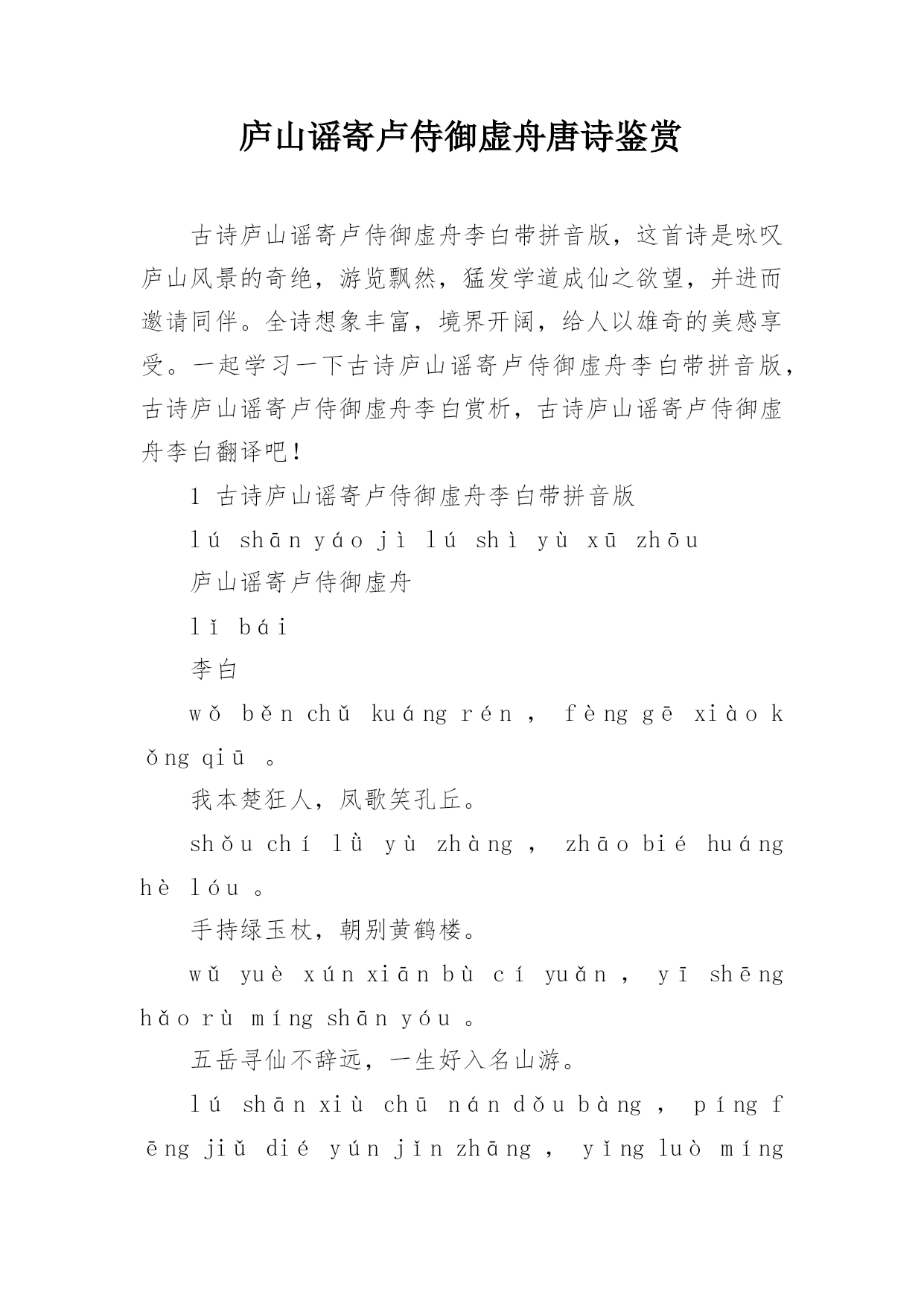 庐山谣寄卢侍御虚舟唐诗鉴赏

古诗庐山谣寄卢侍御虚舟李白带拼音版，这首诗是咏叹庐山风景的奇绝，游览飘然，猛发学道成仙之欲望，并进而邀请同伴。全诗想象丰富，境界开阔，给人以雄奇的美感享受。一起学习一下古诗庐山谣寄卢侍御虚舟李白带拼音版，古诗庐山谣寄卢侍御虚舟李白赏析，古诗庐山谣寄卢侍御虚舟李白翻译吧！

1 古诗庐山谣寄卢侍御虚舟李白带拼音版

lú shān yáo jì lú shì yù xū zhōu

庐山谣寄卢侍御虚舟

lǐ bái

李白

wǒ běn chǔ kuáng rén ， fèng gē xiào kǒng qiū 。

我本楚狂人，凤歌笑孔丘。

shǒu chí lǜ yù zhàng ， zhāo bié huáng hè lóu 。

手持绿玉杖，朝别黄鹤楼。

wǔ yuè xún xiān bù cí yuǎn ， yī shēng hǎo rù míng shān yóu 。

五岳寻仙不辞远，一生好入名山游。

lú shān xiù chū nán dǒu bàng ， píng fēng jiǔ dié yún jǐn zhāng ， yǐng luò míng